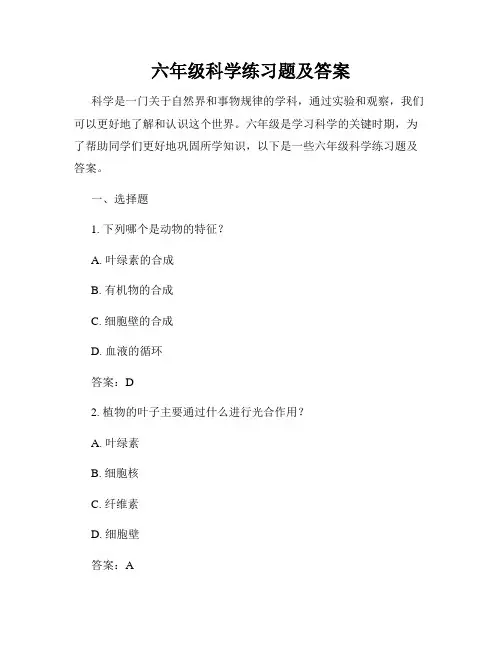 六年级科学练习题及答案

科学是一门关于自然界和事物规律的学科，通过实验和观察，我们可以更好地了解和认识这个世界。六年级是学习科学的关键时期，为了帮助同学们更好地巩固所学知识，以下是一些六年级科学练习题及答案。

一、选择题

1. 下列哪个是动物的特征？

A. 叶绿素的合成

B. 有机物的合成

C. 细胞壁的合成

D. 血液的循环

答案：D

2. 植物的叶子主要通过什么进行光合作用？

A. 叶绿素

B. 细胞核

C. 纤维素

D. 细胞壁

答案：A